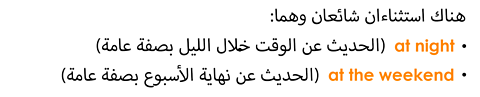 هناك استثناءان شائعان وهما:

• at night (الحديث عن الوقت خلال الليل بصفة عامة)

• at the weekend (الحديث عن نهاية الأسبوع بصفة عامة)